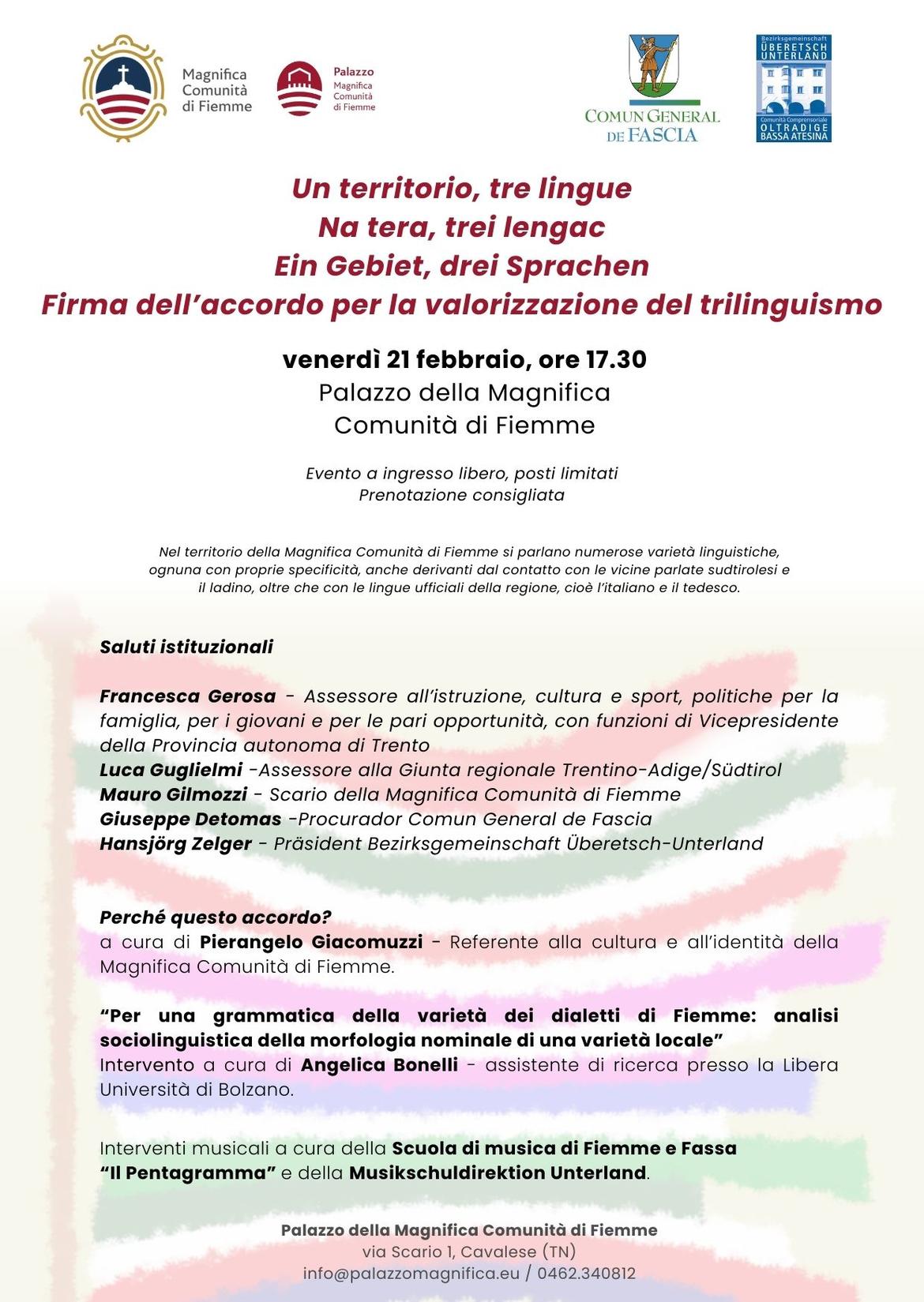 Magnifica Comunità di Fiemme

Palazzo
Magnifica Comunità di Fiemme

COMUN GENERAL DE FASCIA

Bezirksgemeinschaft ÜBERETSCH UNTERLAND
Comunità Comprensoriale OLTRADIGE BASSA ATESINA

Un territorio, tre lingue
Na tera, trei lengac
Ein Gebiet, drei Sprachen
Firma dell'accordo per la valorizzazione del trilinguismo

venerdì 21 febbraio, ore 17.30
Palazzo della Magnifica
Comunità di Fiemme

Evento a ingresso libero, posti limitati
Prenotazione consigliata

Nel territorio della Magnifica Comunità di Fiemme si parlano numerose varietà linguistiche, ognuna con proprie specificità, anche derivanti dal contatto con le vicine parlate sudtirolesi e il ladino, oltre che con le lingue ufficiali della regione, cioè l'italiano e il tedesco.

Saluti istituzionali

Francesca Gerosa - Assessore all'istruzione, cultura e sport, politiche per la famiglia, per i giovani e per le pari opportunità, con funzioni di Vicepresidente della Provincia autonoma di Trento
Luca Guglielmi -Assessore alla Giunta regionale Trentino-Adige/Südtirol
Mauro Gilmozzi - Scario della Magnifica Comunità di Fiemme
Giuseppe Detomas -Procurador Comun General de Fascia
Hansjörg Zelger - Präsident Bezirksgemeinschaft Überetsch-Unterland

Perché questo accordo?
a cura di Pierangelo Giacomuzzi - Referente alla cultura e all'identità della Magnifica Comunità di Fiemme.

"Per una grammatica della varietà dei dialetti di Fiemme: analisi sociolinguistica della morfologia nominale di una varietà locale"
Intervento a cura di Angelica Bonelli - assistente di ricerca presso la Libera Università di Bolzano.

Interventi musicali a cura della Scuola di musica di Fiemme e Fassa "Il Pentagramma" e della Musikschuldirektion Unterland.

Palazzo della Magnifica Comunità di Fiemme
via Scario 1, Cavalese (TN)
info@palazzomagnifica.eu / 0462.340812